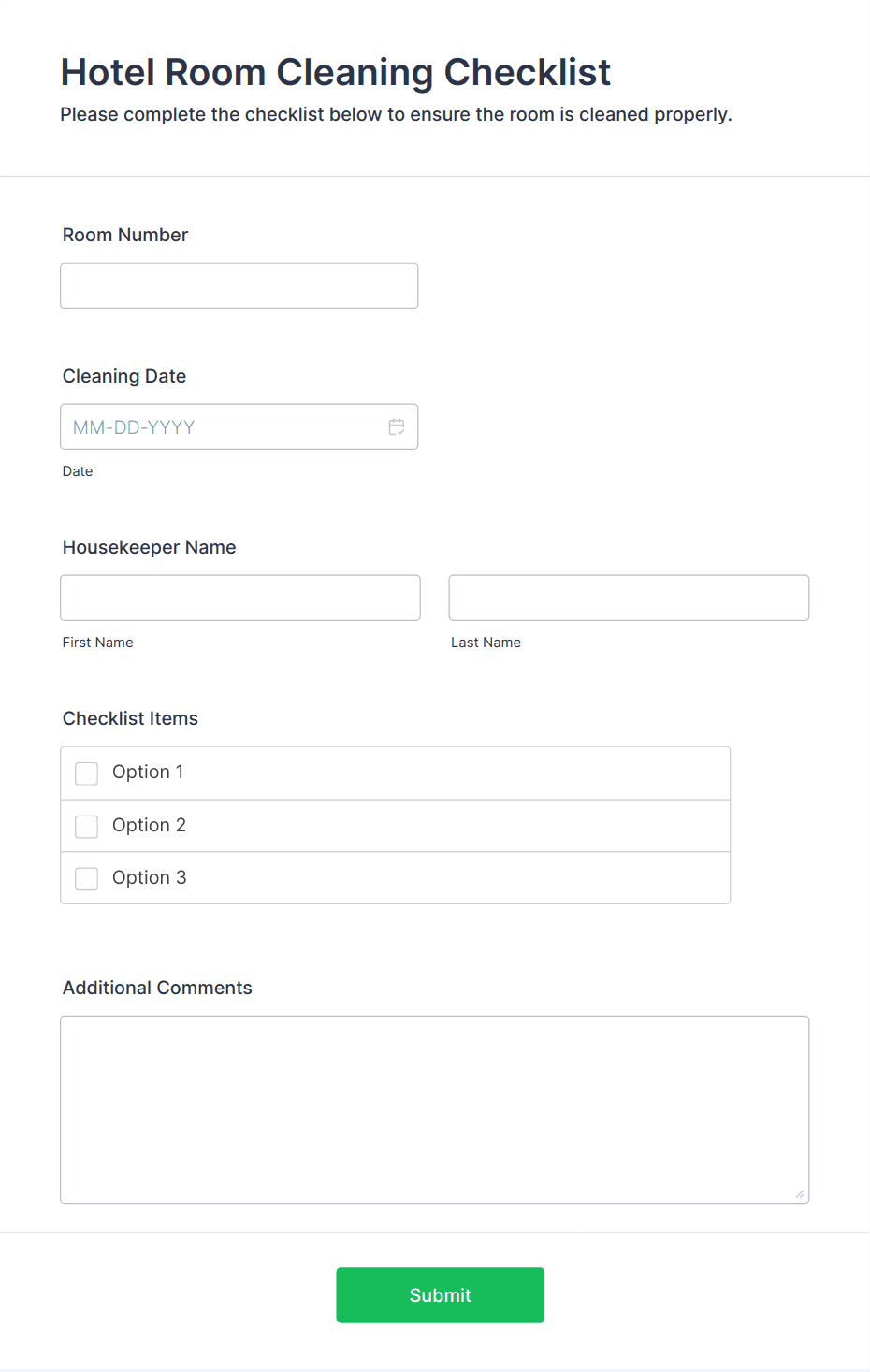 Hotel Room Cleaning Checklist

Please complete the checklist below to ensure the room is cleaned properly.

Room Number

Cleaning Date

MM-DD-YYYY

Date

Housekeeper Name

First Name

Last Name

Checklist Items

Option 1

Option 2

Option 3

Additional Comments

Submit